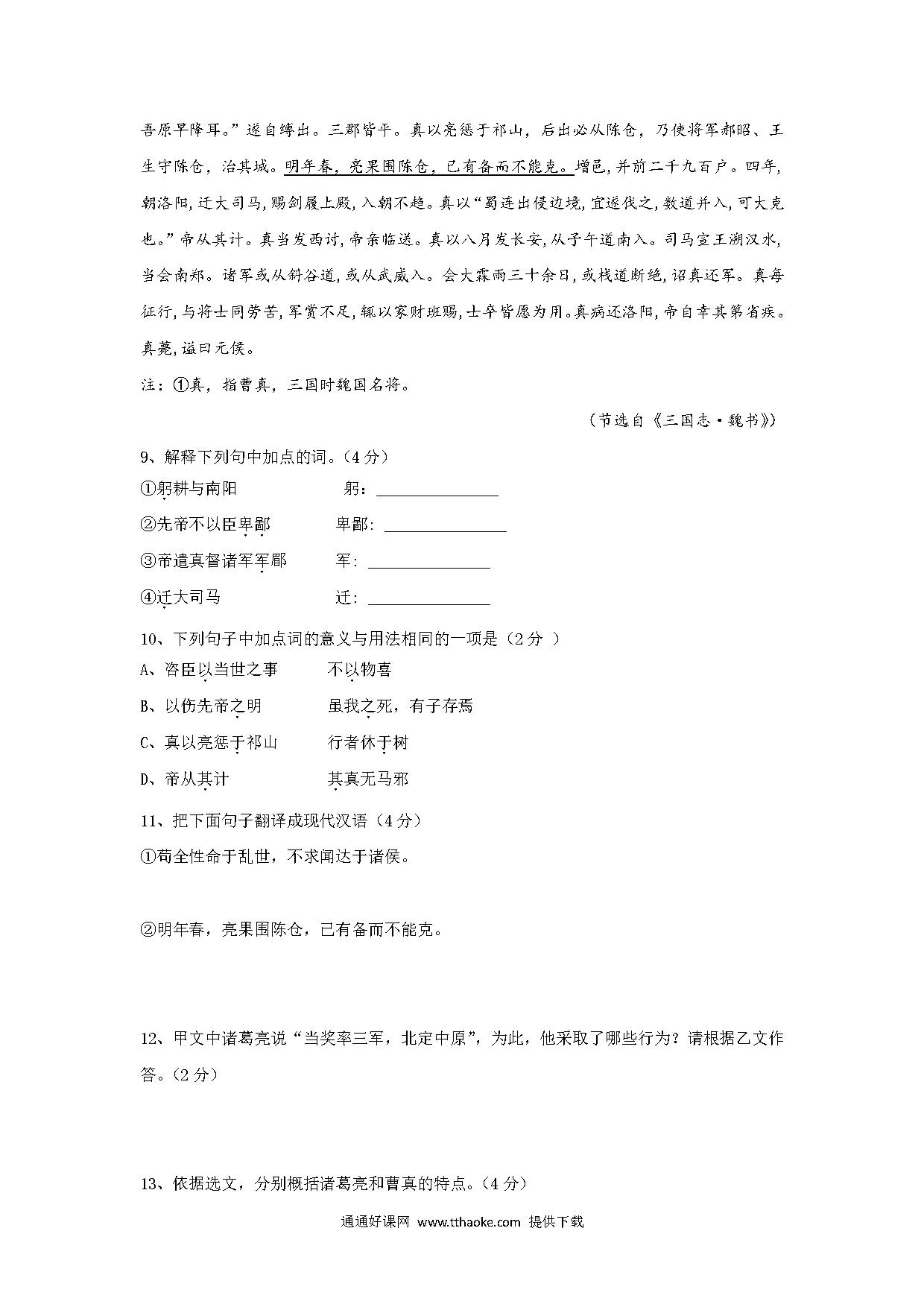 吾原早降耳。”遂自缚出。三郡皆平。真以亮惩于祁山，后出必从陈仓，乃使将军郝昭、王生守陈仓，治其城。明年春，亮果围陈仓，已有备而不能克。增邑，并前二千九百户。四年，朝洛阳，迁大司马，赐剑履上殿，入朝不趋。真以“蜀连出侵边境，宜遂伐之，数道并入，可大克也。”帝从其计。真当发西讨，帝亲临送。真以八月发长安，从子午道南入。司马宣王溯汉水，当会南郑。诸军或从斜谷道，或从武威入。会大霖雨三十余日，或栈道断绝，诏真还军。真每征行，与将士同劳苦，军赏不足，辄以家财班赐，士卒皆愿为用。真病还洛阳，帝自幸其第省疾。真薨，谥曰元侯。

注：①真，指曹真，三国时魏国名将。

（节选自《三国志·魏书》）

9、解释下列句中加点的词。（4分）

①躬耕与南阳　　躬：________

②先帝不以臣卑鄙　　卑鄙：________

③帝遣真督诸军军郿　　军：________

④迁大司马　　迁：________

10、下列句子中加点词的意义与用法相同的一项是（2分 ）

A、咨臣以当世之事　　不以物喜

B、以伤先帝之明　　虽我之死，有子存焉

C、真以亮惩于祁山　　行者休于树

D、帝从其计　　其真无马邪

11、把下面句子翻译成现代汉语（4分）

①苟全性命于乱世，不求闻达于诸侯。

②明年春，亮果围陈仓，已有备而不能克。

12、甲文中诸葛亮说“当奖率三军，北定中原”，为此，他采取了哪些行为？请根据乙文作答。（2分）

13、依据选文，分别概括诸葛亮和曹真的特点。（4分）

通通好课网 www.tthaoke.com 提供下载